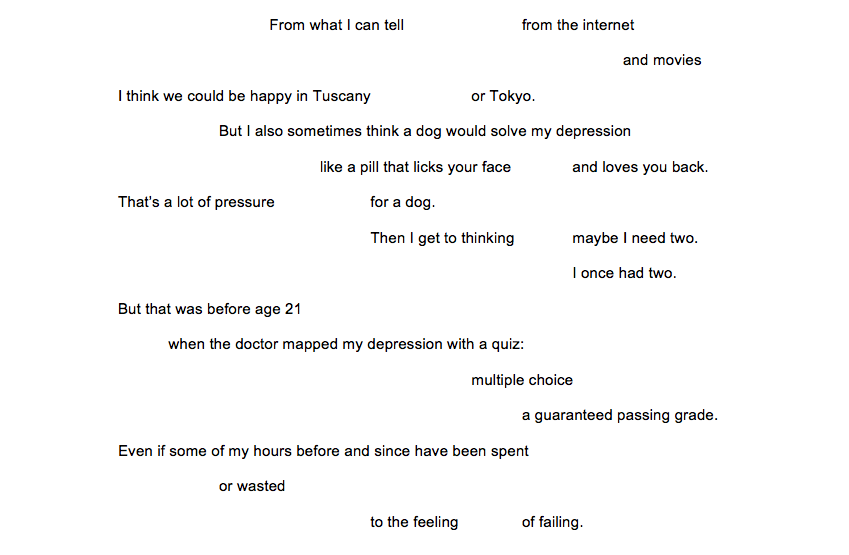 From what I can tell from the internet

and movies

I think we could be happy in Tuscany or Tokyo.

But I also sometimes think a dog would solve my depression

like a pill that licks your face and loves you back.

That's a lot of pressure for a dog.

Then I get to thinking maybe I need two.

I once had two.

But that was before age 21

when the doctor mapped my depression with a quiz:

multiple choice

a guaranteed passing grade.

Even if some of my hours before and since have been spent

or wasted

to the feeling of failing.